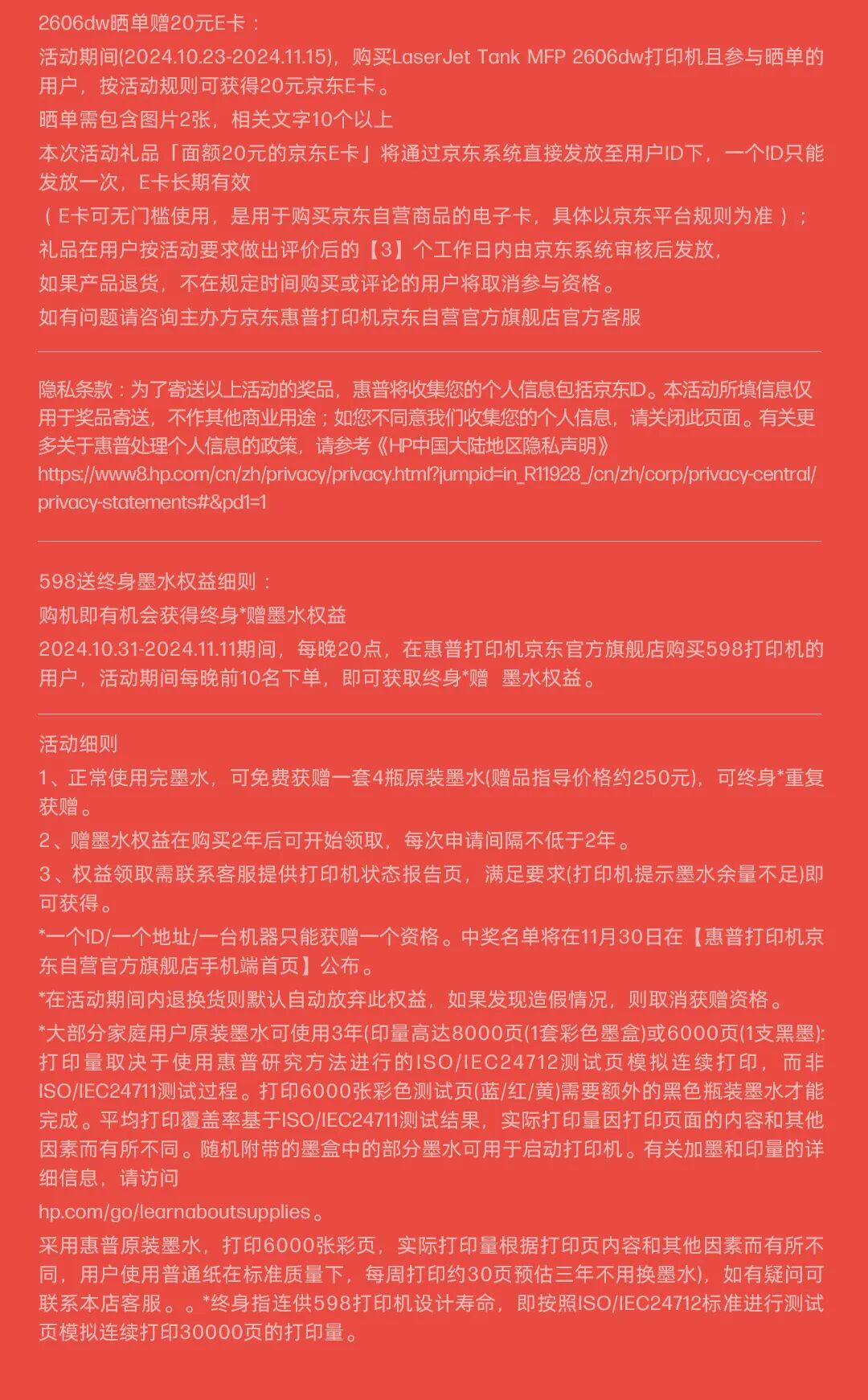 2606dw晒单赠20元E卡：
活动期间(2024.10.23-2024.11.15)，购买LaserJet Tank MFP 2606dw打印机且参与晒单的用户，按活动规则可获得20元京东E卡。
晒单需包含图片2张，相关文字10个以上
本次活动礼品「面额20元的京东E卡」将通过京东系统直接发放至用户ID下，一个ID只能发放一次，E卡长期有效
（E卡可无门槛使用，是用于购买京东自营商品的电子卡，具体以京东平台规则为准）；
礼品在用户按活动要求做出评价后的【3】个工作日内由京东系统审核后发放，
如果产品退货，不在规定时间购买或评论的用户将取消参与资格。
如有问题请咨询主办方京东惠普打印机京东自营官方旗舰店官方客服

隐私条款：为了寄送以上活动的奖品，惠普将收集您的个人信息包括京东ID。本活动所填信息仅用于奖品寄送，不作其他商业用途；如您不同意我们收集您的个人信息，请关闭此页面。有关更多关于惠普处理个人信息的政策，请参考《HP中国大陆地区隐私声明》
https://www8.hp.com/cn/zh/privacy/privacy.html?jumpid=in_R11928_/cn/zh/corp/privacy-central/privacy-statements#&pd1=1

598送终身墨水权益细则：
购机即有机会获得终身*赠墨水权益
2024.10.31-2024.11.11期间，每晚20点，在惠普打印机京东官方旗舰店购买598打印机的用户，活动期间每晚前10名下单，即可获取终身*赠 墨水权益。

活动细则
1、正常使用完墨水，可免费获赠一套4瓶原装墨水(赠品指导价格约250元)，可终身*重复获赠。
2、赠墨水权益在购买2年后可开始领取，每次申请间隔不低于2年。
3、权益领取需联系客服提供打印机状态报告页，满足要求(打印机提示墨水余量不足)即可获得。
*一个ID/一个地址/一台机器只能获赠一个资格。中奖名单将在11月30日在【惠普打印机京东自营官方旗舰店手机端首页】公布。
*在活动期间内退换货则默认自动放弃此权益，如果发现造假情况，则取消获赠资格。
*大部分家庭用户原装墨水可使用3年(印量高达8000页(1套彩色墨盒)或6000页(1支黑墨)：打印量取决于使用惠普研究方法进行的ISO/IEC24712测试页模拟连续打印，而非ISO/IEC24711测试过程。打印6000张彩色测试页(蓝/红/黄)需要额外的黑色瓶装墨水才能完成。平均打印覆盖率基于ISO/IEC24711测试结果，实际打印量因打印页面的内容和其他因素而有所不同。随机附带的墨盒中的部分墨水可用于启动打印机。有关加墨和印量的详细信息，请访问
hp.com/go/learnaboutsupplies。
采用惠普原装墨水，打印6000张彩页，实际打印量根据打印页内容和其他因素而有所不同，用户使用普通纸在标准质量下，每周打印约30页预估三年不用换墨水)，如有疑问可联系本店客服。。*终身指连供598打印机设计寿命，即按照ISO/IEC24712标准进行测试页模拟连续打印30000页的打印量。